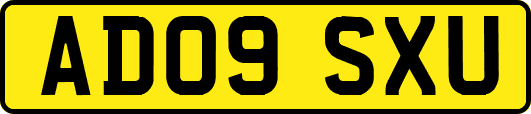 AD09 SXU